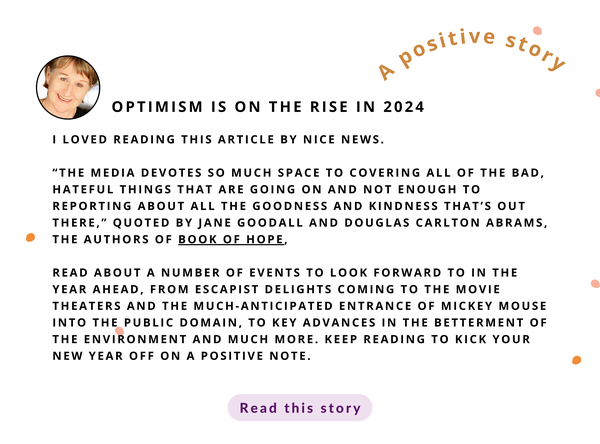 A positive story

OPTIMISM IS ON THE RISE IN 2024

I LOVED READING THIS ARTICLE BY NICE NEWS.

"THE MEDIA DEVOTES SO MUCH SPACE TO COVERING ALL OF THE BAD, HATEFUL THINGS THAT ARE GOING ON AND NOT ENOUGH TO REPORTING ABOUT ALL THE GOODNESS AND KINDNESS THAT'S OUT THERE," QUOTED BY JANE GOODALL AND DOUGLAS CARLTON ABRAMS, THE AUTHORS OF BOOK OF HOPE,

READ ABOUT A NUMBER OF EVENTS TO LOOK FORWARD TO IN THE YEAR AHEAD, FROM ESCAPIST DELIGHTS COMING TO THE MOVIE THEATERS AND THE MUCH-ANTICIPATED ENTRANCE OF MICKEY MOUSE INTO THE PUBLIC DOMAIN, TO KEY ADVANCES IN THE BETTERMENT OF THE ENVIRONMENT AND MUCH MORE. KEEP READING TO KICK YOUR NEW YEAR OFF ON A POSITIVE NOTE.

Read this story